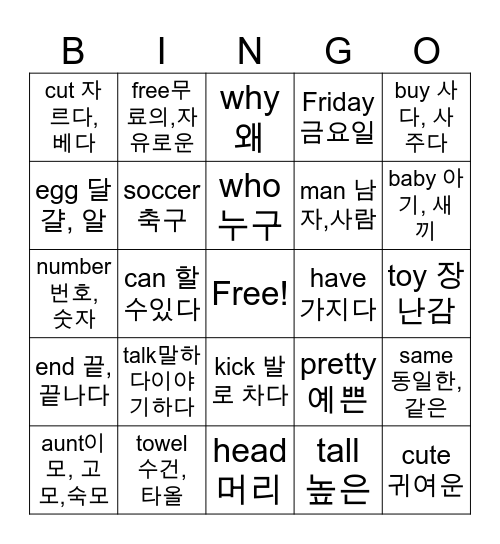 | B | I | N | G | O |
|---|---|---|---|---|
| cut 자르다, 베다 | free무료의,자유로운 | why 왜 | Friday 금요일 | buy 사다, 사주다 |
| egg 달걀, 알 | soccer 축구 | who 누구 | man 남자,사람 | baby 아기, 새끼 |
| number 번호, 숫자 | can 할 수있다 | Free! | have 가지다 | toy 장난감 |
| end 끝, 끝나다 | talk말하다이야기하다 | kick 발로 차다 | pretty 예쁜 | same 동일한, 같은 |
| aunt이모, 고모,숙모 | towel 수건, 타올 | head 머리 | tall 높은 | cute 귀여운 |